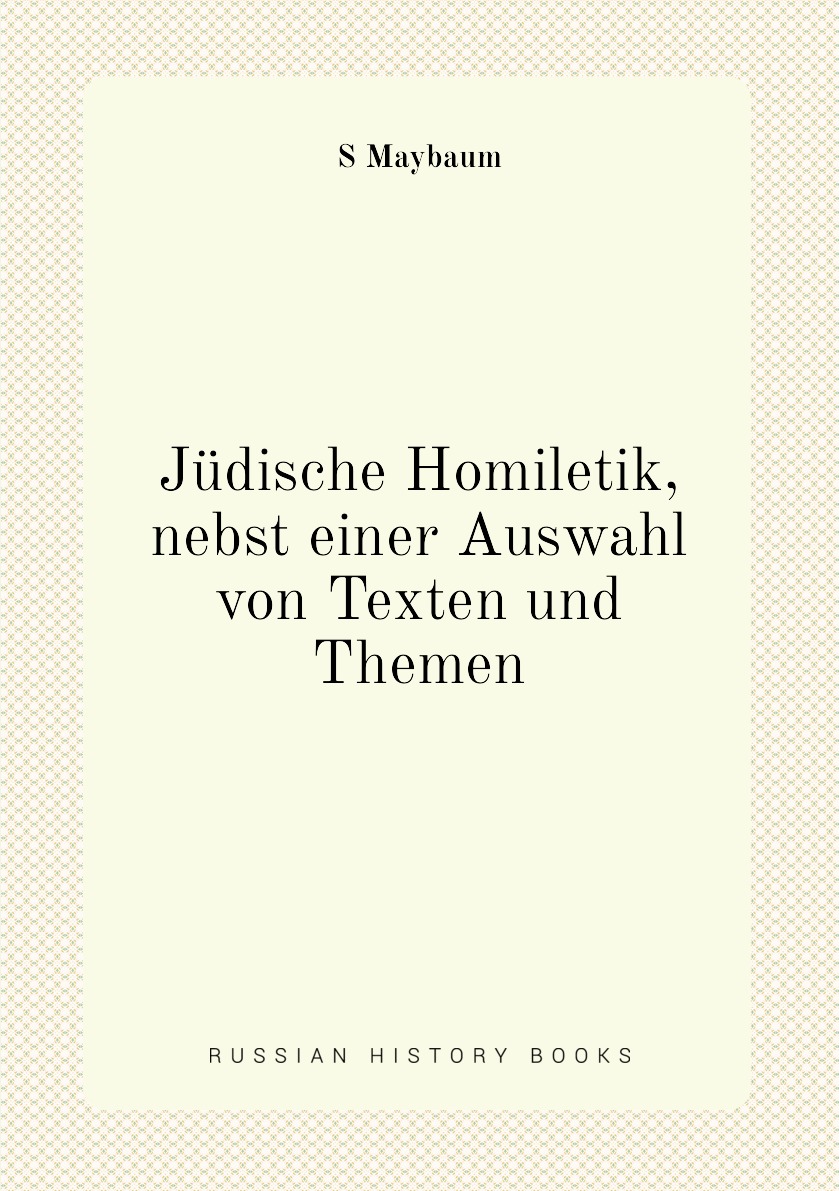 S Maybaum

Jüdische Homiletik, nebst einer Auswahl von Texten und Themen

RUSSIAN HISTORY BOOKS